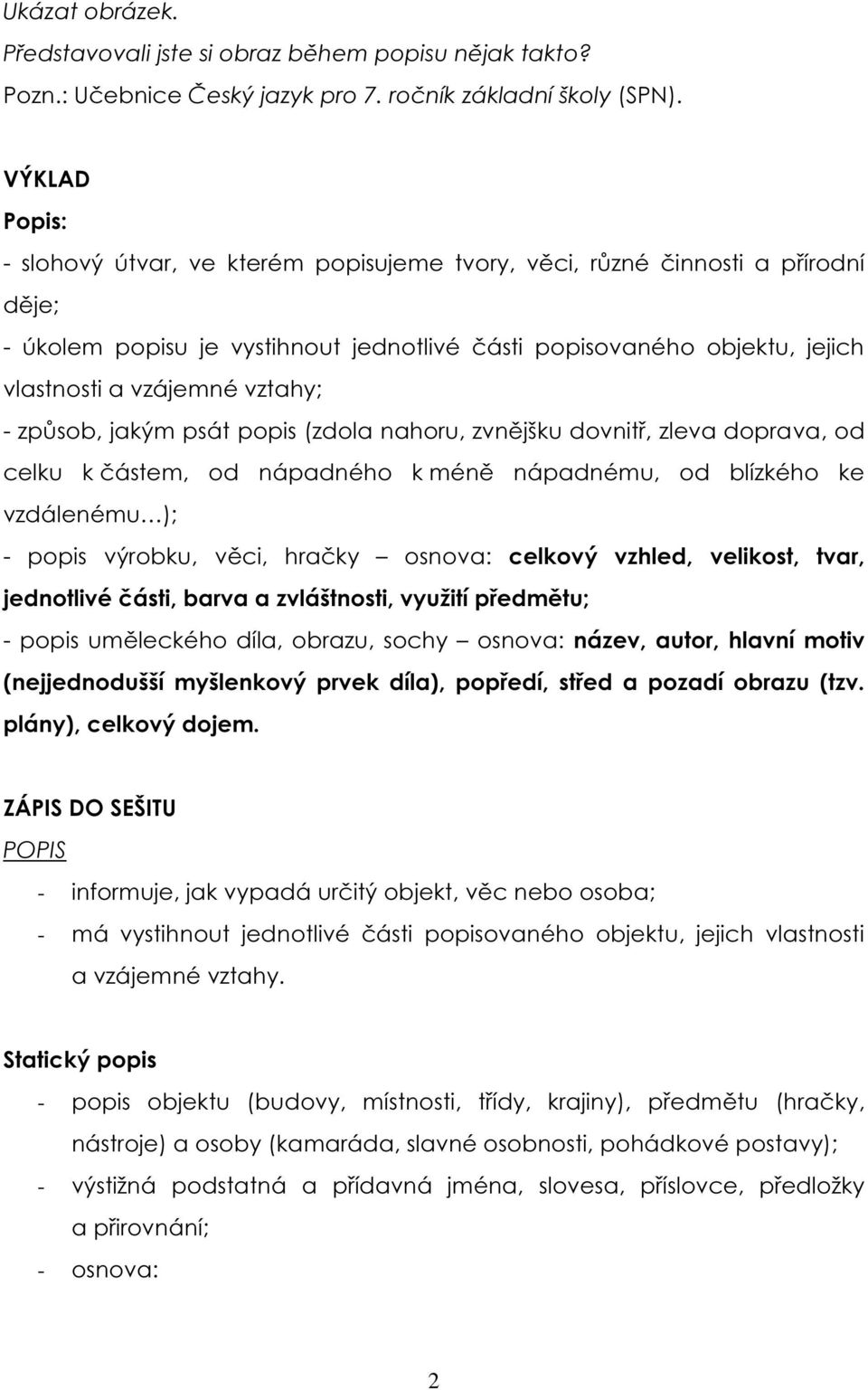 Ukázat obrázek.
Představovali jste si obraz během popisu nějak takto?
Pozn.: Učebnice Český jazyk pro 7. ročník základní školy (SPN).

VÝKLAD
Popis:
- slohový útvar, ve kterém popisujeme tvory, věci, různé činnosti a přírodní děje;
- úkolem popisu je vystihnout jednotlivé části popisovaného objektu, jejich vlastnosti a vzájemné vztahy;
- způsob, jakým psát popis (zdola nahoru, zvnějšku dovnitř, zleva doprava, od celku k částem, od nápadného k méně nápadnému, od blízkého ke vzdálenému…);
- popis výrobku, věci, hračky – osnova: celkový vzhled, velikost, tvar, jednotlivé části, barva a zvláštnosti, využití předmětu;
- popis uměleckého díla, obrazu, sochy – osnova: název, autor, hlavní motiv (nejjednodušší myšlenkový prvek díla), popředí, střed a pozadí obrazu (tzv. plány), celkový dojem.

ZÁPIS DO SEŠITU
POPIS
- informuje, jak vypadá určitý objekt, věc nebo osoba;
- má vystihnout jednotlivé části popisovaného objektu, jejich vlastnosti a vzájemné vztahy.

Statický popis
- popis objektu (budovy, místnosti, třídy, krajiny), předmětu (hračky, nástroje) a osoby (kamaráda, slavné osobnosti, pohádkové postavy);
- výstižná podstatná a přídavná jména, slovesa, příslovce, předložky a přirovnání;
- osnova:

2